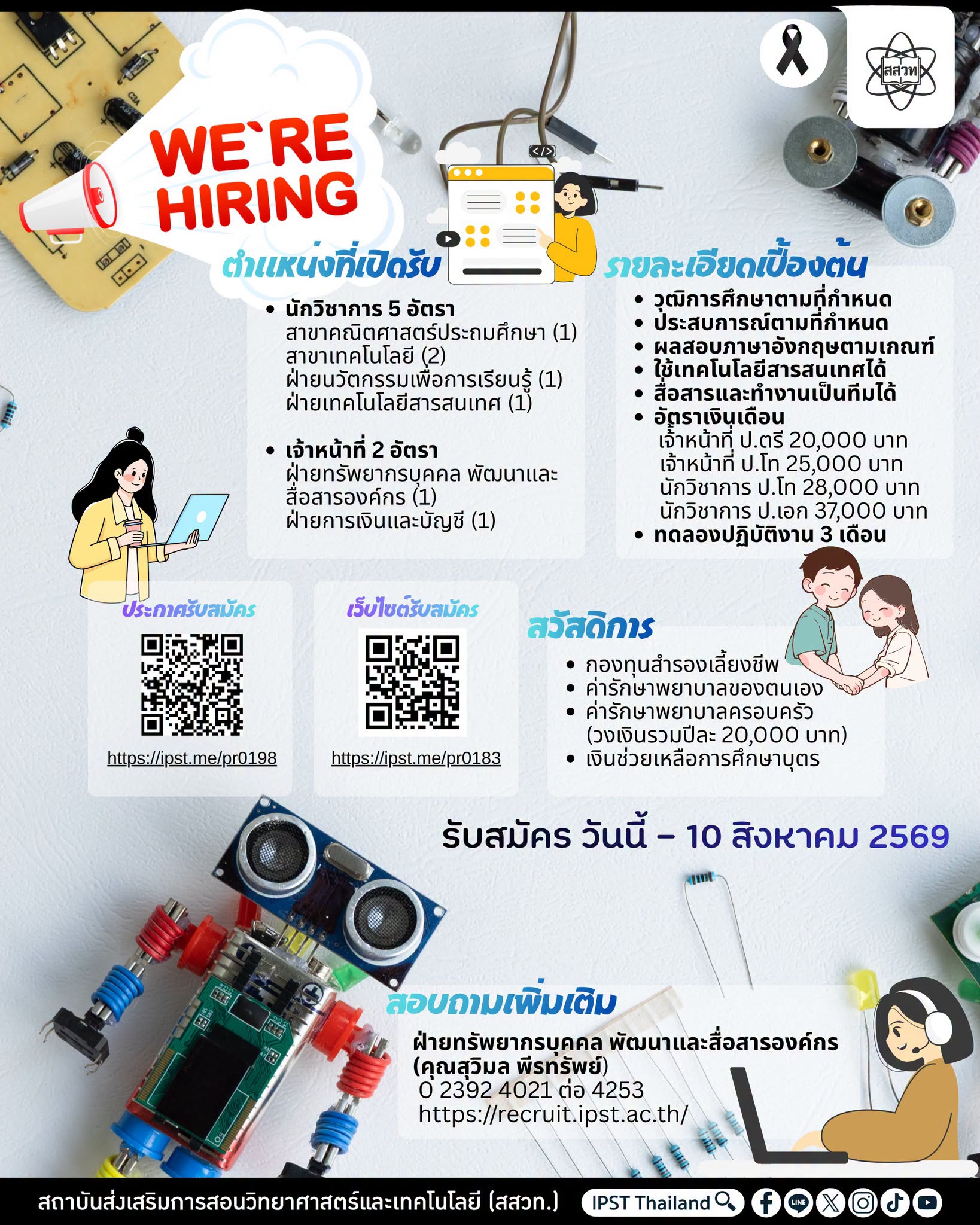 สสวท

WE`RE HIRING

</>

ตำแหน่งที่เปิดรับ

• นักวิชาการ 5 อัตรา
สาขาคณิตศาสตร์ประถมศึกษา (1)
สาขาเทคโนโลยี (2)
ฝ่ายนวัตกรรมเพื่อการเรียนรู้ (1)
ฝ่ายเทคโนโลยีสารสนเทศ (1)

• เจ้าหน้าที่ 2 อัตรา
ฝ่ายทรัพยากรบุคคล พัฒนาและสื่อสารองค์กร (1)
ฝ่ายการเงินและบัญชี (1)

รายละเอียดเบื้องต้น

• วุฒิการศึกษาตามที่กำหนด
• ประสบการณ์ตามที่กำหนด
• ผลสอบภาษาอังกฤษตามเกณฑ์
• ใช้เทคโนโลยีสารสนเทศได้
• สื่อสารและทำงานเป็นทีมได้
• อัตราเงินเดือน
เจ้าหน้าที่ ป.ตรี 20,000 บาท
เจ้าหน้าที่ ป.โท 25,000 บาท
นักวิชาการ ป.โท 28,000 บาท
นักวิชาการ ป.เอก 37,000 บาท
• ทดลองปฏิบัติงาน 3 เดือน

ประกาศรับสมัคร
https://ipst.me/pr0198

เว็บไซต์รับสมัคร
https://ipst.me/pr0183

สวัสดิการ
• กองทุนสำรองเลี้ยงชีพ
• ค่ารักษาพยาบาลของตนเอง
• ค่ารักษาพยาบาลครอบครัว (วงเงินรวมปีละ 20,000 บาท)
• เงินช่วยเหลือการศึกษาบุตร

รับสมัคร วันนี้ – 10 สิงหาคม 2569

สอบถามเพิ่มเติม
ฝ่ายทรัพยากรบุคคล พัฒนาและสื่อสารองค์กร
(คุณสุวิมล พีรทรัพย์)
0 2392 4021 ต่อ 4253
https://recruit.ipst.ac.th/

สถาบันส่งเสริมการสอนวิทยาศาสตร์และเทคโนโลยี (สสวท.) IPST Thailand LINE